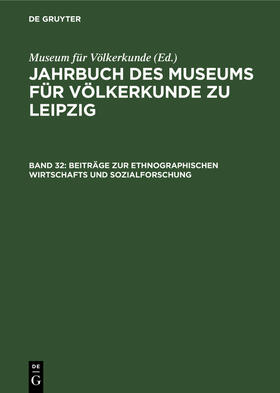 DE GRUYTER

Museum für Völkerkunde (Ed.)

JAHRBUCH DES MUSEUMS FÜR VÖLKERKUNDE ZU LEIPZIG

BAND 32: BEITRÄGE ZUR ETHNOGRAPHISCHEN WIRTSCHAFTS UND SOZIALFORSCHUNG

DE G